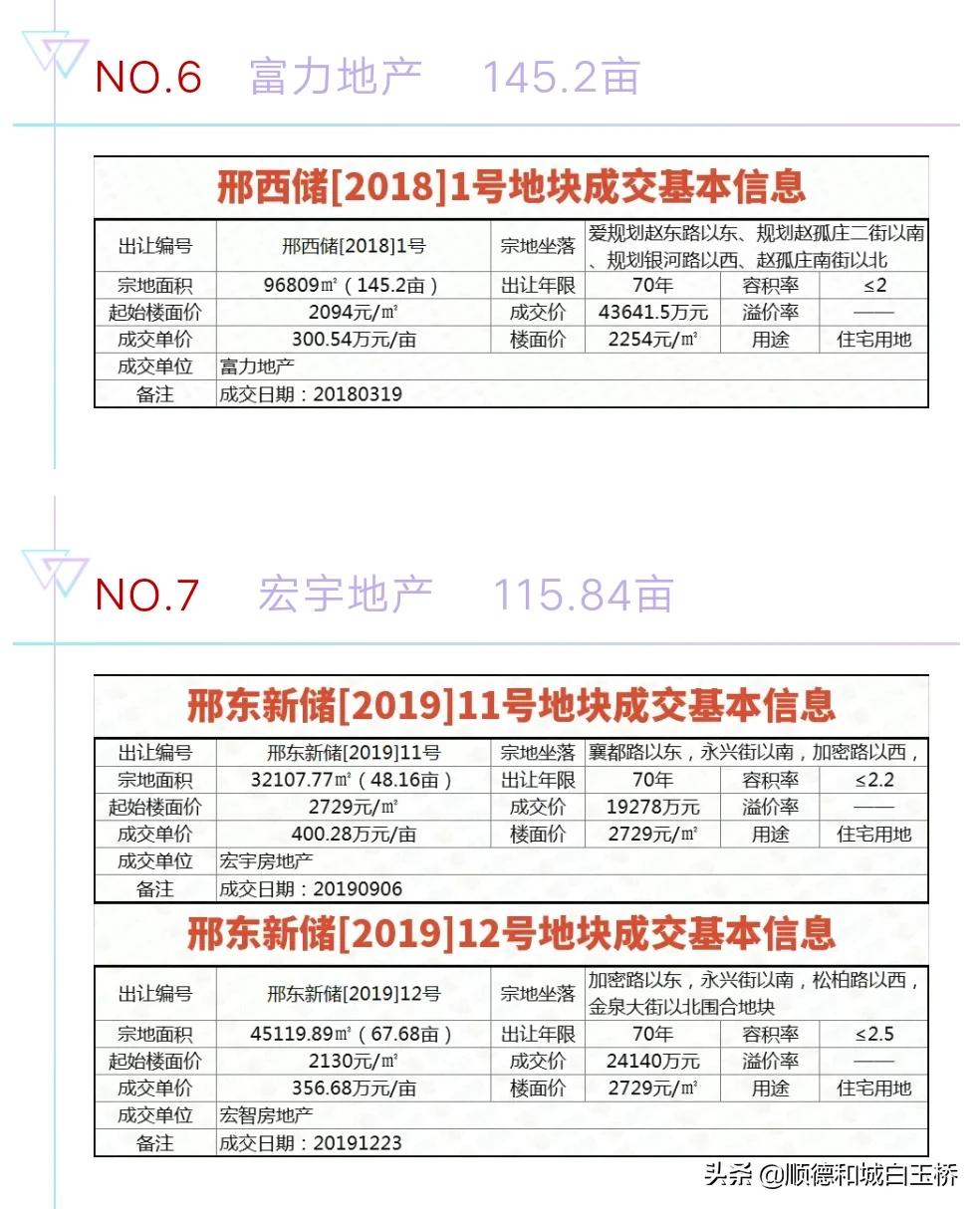 NO.6 富力地产 145.2亩

邢西储[2018]1号地块成交基本信息

| 出让编号 | 邢西储[2018]1号 | 宗地坐落 | 爱规划赵东路以东、规划赵孤庄二街以南、规划银河路以西、赵孤庄南街以北 | | |
|---|---|---|---|---|---|
| 宗地面积 | 96809㎡（145.2亩） | 出让年限 | 70年 | 容积率 | ≤2 |
| 起始楼面价 | 2094元/㎡ | 成交价 | 43641.5万元 | 溢价率 | —— |
| 成交单价 | 300.54万元/亩 | 楼面价 | 2254元/㎡ | 用途 | 住宅用地 |
| 成交单位 | 富力地产 | | | | |
| 备注 | 成交日期：20180319 | | | | |

NO.7 宏宇地产 115.84亩

邢东新储[2019]11号地块成交基本信息

| 出让编号 | 邢东新储[2019]11号 | 宗地坐落 | 襄都路以东，永兴街以南，加密路以西， | | |
|---|---|---|---|---|---|
| 宗地面积 | 32107.77㎡（48.16亩） | 出让年限 | 70年 | 容积率 | ≤2.2 |
| 起始楼面价 | 2729元/㎡ | 成交价 | 19278万元 | 溢价率 | —— |
| 成交单价 | 400.28万元/亩 | 楼面价 | 2729元/㎡ | 用途 | 住宅用地 |
| 成交单位 | 宏宇房地产 | | | | |
| 备注 | 成交日期：20190906 | | | | |

邢东新储[2019]12号地块成交基本信息

| 出让编号 | 邢东新储[2019]12号 | 宗地坐落 | 加密路以东，永兴街以南，松柏路以西，金泉大街以北围合地块 | | |
|---|---|---|---|---|---|
| 宗地面积 | 45119.89㎡（67.68亩） | 出让年限 | 70年 | 容积率 | ≤2.5 |
| 起始楼面价 | 2130元/㎡ | 成交价 | 24140万元 | 溢价率 | —— |
| 成交单价 | 356.68万元/亩 | 楼面价 | 2729元/㎡ | 用途 | 住宅用地 |
| 成交单位 | 宏智房地产 | | | | |
| 备注 | 成交日期：20191223 | | | | |

头条 @顺德和城白玉桥